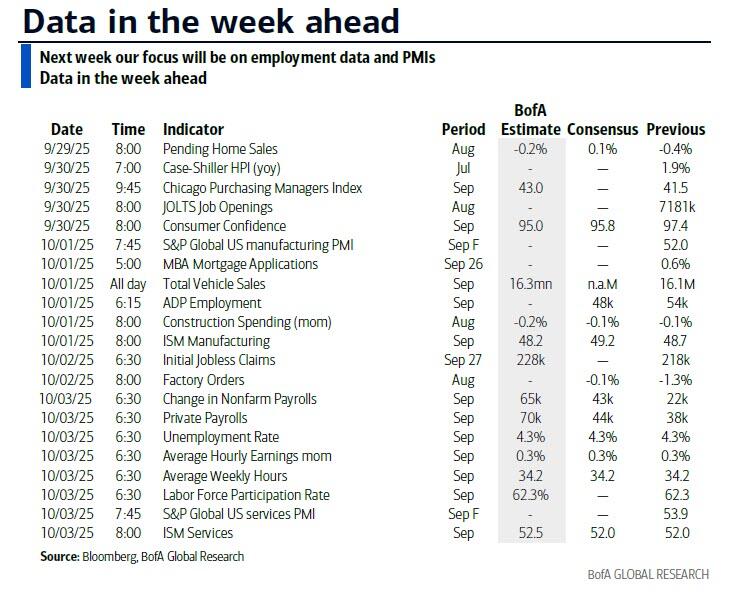 Data in the week ahead

Next week our focus will be on employment data and PMIs
Data in the week ahead

| Date | Time | Indicator | Period | BofA Estimate | Consensus | Previous |
|---|---|---|---|---|---|---|
| 9/29/25 | 8:00 | Pending Home Sales | Aug | -0.2% | 0.1% | -0.4% |
| 9/30/25 | 7:00 | Case-Shiller HPI (yoy) | Jul | - | — | 1.9% |
| 9/30/25 | 9:45 | Chicago Purchasing Managers Index | Sep | 43.0 | — | 41.5 |
| 9/30/25 | 8:00 | JOLTS Job Openings | Aug | - | — | 7181k |
| 9/30/25 | 8:00 | Consumer Confidence | Sep | 95.0 | 95.8 | 97.4 |
| 10/01/25 | 7:45 | S&P Global US manufacturing PMI | Sep F | - | — | 52.0 |
| 10/01/25 | 5:00 | MBA Mortgage Applications | Sep 26 | - | — | 0.6% |
| 10/01/25 | All day | Total Vehicle Sales | Sep | 16.3mn | n.a.M | 16.1M |
| 10/01/25 | 6:15 | ADP Employment | Sep | - | 48k | 54k |
| 10/01/25 | 8:00 | Construction Spending (mom) | Aug | -0.2% | -0.1% | -0.1% |
| 10/01/25 | 8:00 | ISM Manufacturing | Sep | 48.2 | 49.2 | 48.7 |
| 10/02/25 | 6:30 | Initial Jobless Claims | Sep 27 | 228k | — | 218k |
| 10/02/25 | 8:00 | Factory Orders | Aug | - | -0.1% | -1.3% |
| 10/03/25 | 6:30 | Change in Nonfarm Payrolls | Sep | 65k | 43k | 22k |
| 10/03/25 | 6:30 | Private Payrolls | Sep | 70k | 44k | 38k |
| 10/03/25 | 6:30 | Unemployment Rate | Sep | 4.3% | 4.3% | 4.3% |
| 10/03/25 | 6:30 | Average Hourly Earnings mom | Sep | 0.3% | 0.3% | 0.3% |
| 10/03/25 | 6:30 | Average Weekly Hours | Sep | 34.2 | 34.2 | 34.2 |
| 10/03/25 | 6:30 | Labor Force Participation Rate | Sep | 62.3% | — | 62.3 |
| 10/03/25 | 7:45 | S&P Global US services PMI | Sep F | - | — | 53.9 |
| 10/03/25 | 8:00 | ISM Services | Sep | 52.5 | 52.0 | 52.0 |

Source: Bloomberg, BofA Global Research

BofA GLOBAL RESEARCH